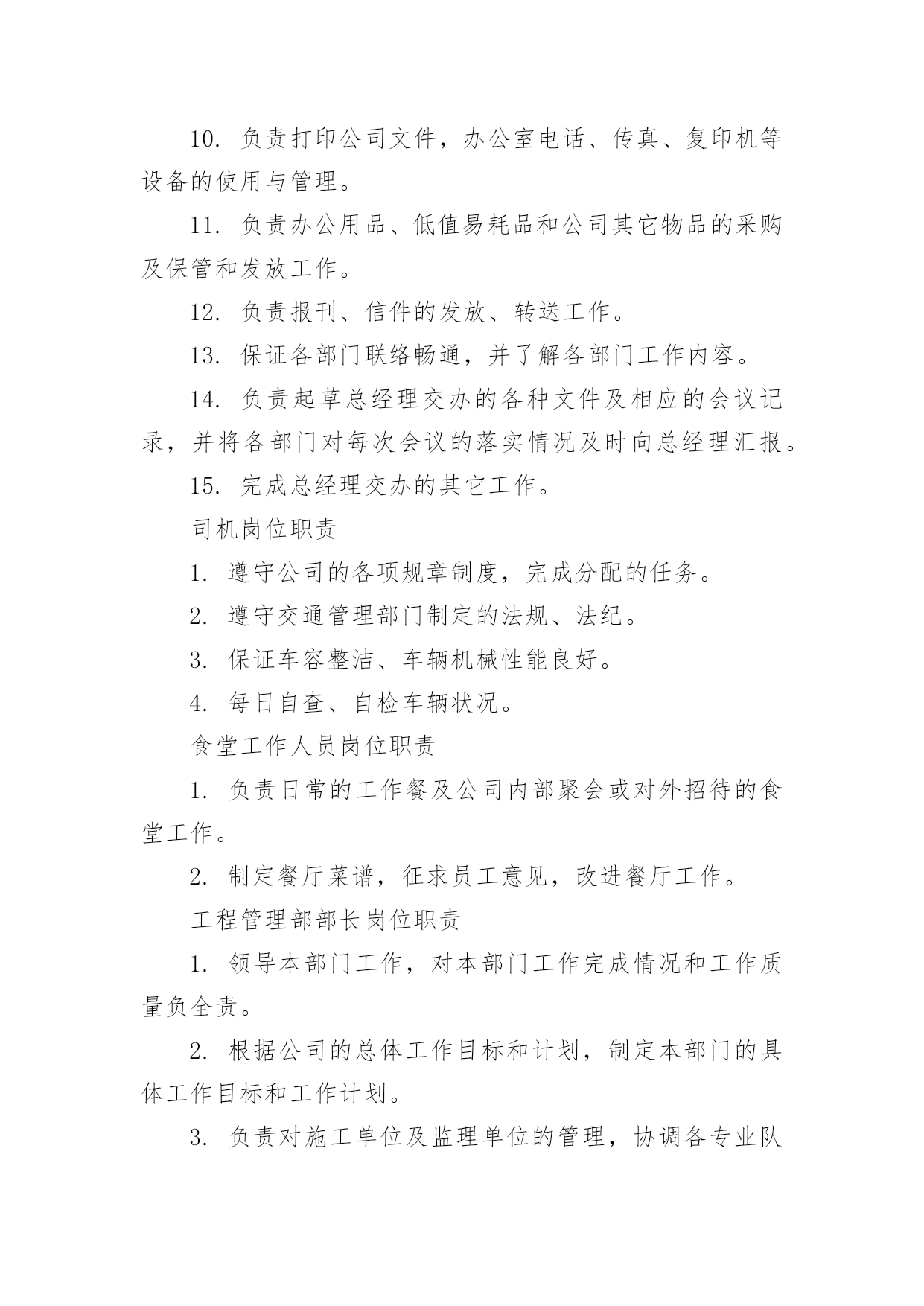 10. 负责打印公司文件，办公室电话、传真、复印机等设备的使用与管理。

11. 负责办公用品、低值易耗品和公司其它物品的采购及保管和发放工作。

12. 负责报刊、信件的发放、转送工作。

13. 保证各部门联络畅通，并了解各部门工作内容。

14. 负责起草总经理交办的各种文件及相应的会议记录，并将各部门对每次会议的落实情况及时向总经理汇报。

15. 完成总经理交办的其它工作。

司机岗位职责

1. 遵守公司的各项规章制度，完成分配的任务。

2. 遵守交通管理部门制定的法规、法纪。

3. 保证车容整洁、车辆机械性能良好。

4. 每日自查、自检车辆状况。

食堂工作人员岗位职责

1. 负责日常的工作餐及公司内部聚会或对外招待的食堂工作。

2. 制定餐厅菜谱，征求员工意见，改进餐厅工作。

工程管理部部长岗位职责

1. 领导本部门工作，对本部门工作完成情况和工作质量负全责。

2. 根据公司的总体工作目标和计划，制定本部门的具体工作目标和工作计划。

3. 负责对施工单位及监理单位的管理，协调各专业队